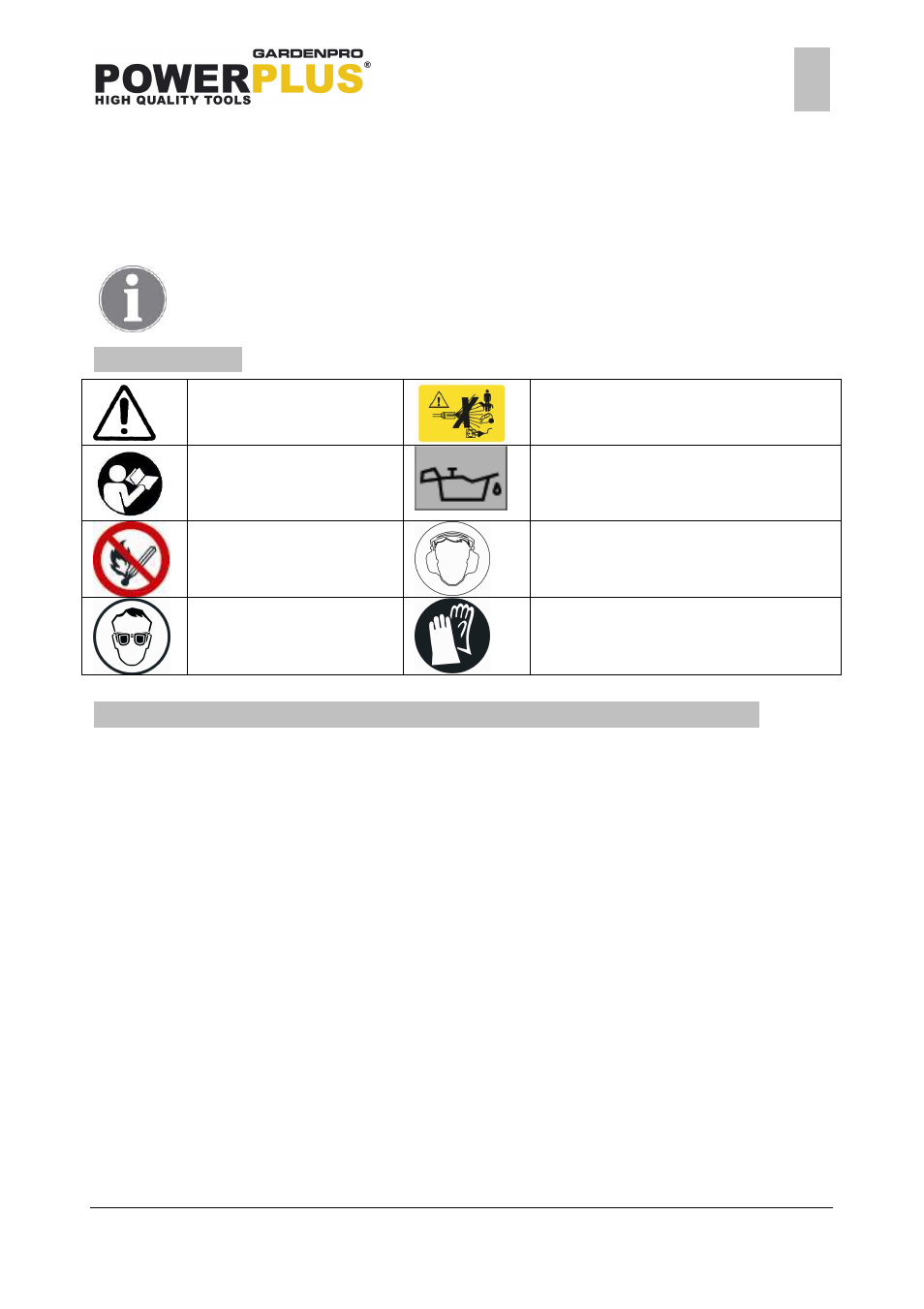 GARDENPRO
POWERPLUS®
HIGH QUALITY TOOLS